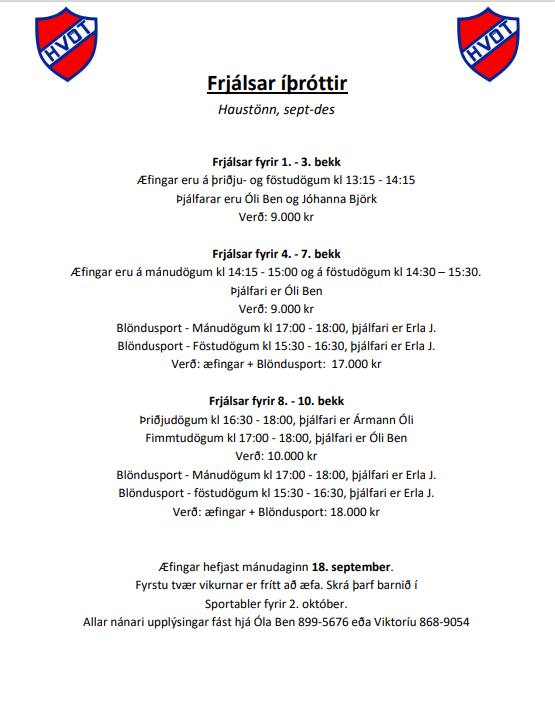 HVÖT

HVÖT

Frjálsar íþróttir

Haustönn, sept-des

Frjálsar fyrir 1. - 3. bekk
Æfingar eru á þriðju- og föstudögum kl 13:15 - 14:15
Þjálfarar eru Óli Ben og Jóhanna Björk
Verð: 9.000 kr

Frjálsar fyrir 4. - 7. bekk
Æfingar eru á mánudögum kl 14:15 - 15:00 og á föstudögum kl 14:30 – 15:30.
Þjálfari er Óli Ben
Verð: 9.000 kr
Blöndusport - Mánudögum kl 17:00 - 18:00, þjálfari er Erla J.
Blöndusport - Föstudögum kl 15:30 - 16:30, þjálfari er Erla J.
Verð: æfingar + Blöndusport: 17.000 kr

Frjálsar fyrir 8. - 10. bekk
Þriðjudögum kl 16:30 - 18:00, þjálfari er Ármann Óli
Fimmtudögum kl 17:00 - 18:00, þjálfari er Óli Ben
Verð: 10.000 kr
Blöndusport - Mánudögum kl 17:00 - 18:00, þjálfari er Erla J.
Blöndusport - föstudögum kl 15:30 - 16:30, þjálfari er Erla J.
Verð: æfingar + Blöndusport: 18.000 kr

Æfingar hefjast mánudaginn 18. september.
Fyrstu tvær vikurnar er frítt að æfa. Skrá þarf barnið í Sportabler fyrir 2. október.
Allar nánari upplýsingar fást hjá Óla Ben 899-5676 eða Viktoríu 868-9054